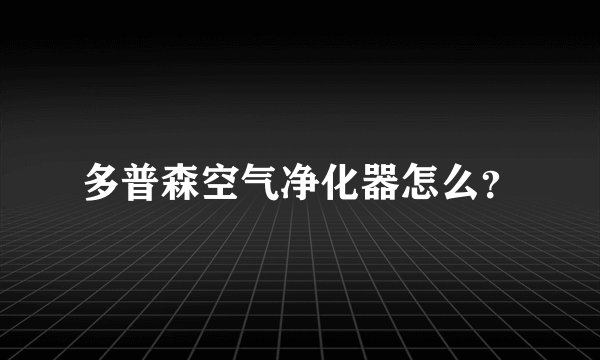 多普森空气净化器怎么?